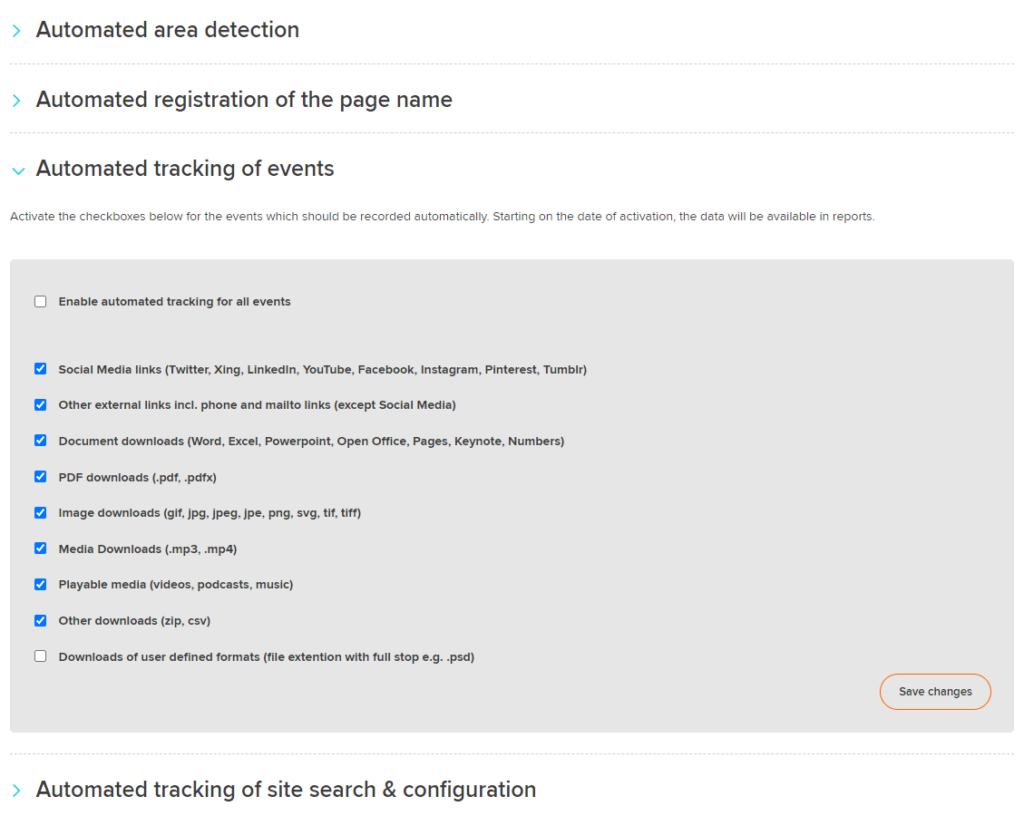 Automated area detection

Automated registration of the page name

Automated tracking of events

Activate the checkboxes below for the events which should be recorded automatically. Starting on the date of activation, the data will be available in reports.

Enable automated tracking for all events

Social Media links (Twitter, Xing, LinkedIn, YouTube, Facebook, Instagram, Pinterest, Tumblr)

Other external links incl. phone and mailto links (except Social Media)

Document downloads (Word, Excel, Powerpoint, Open Office, Pages, Keynote, Numbers)

PDF downloads (.pdf, .pdfx)

Image downloads (gif, jpg, jpeg, jpe, png, svg, tif, tiff)

Media Downloads (.mp3, .mp4)

Playable media (videos, podcasts, music)

Other downloads (zip, csv)

Downloads of user defined formats (file extention with full stop e.g. .psd)

Save changes

Automated tracking of site search & configuration